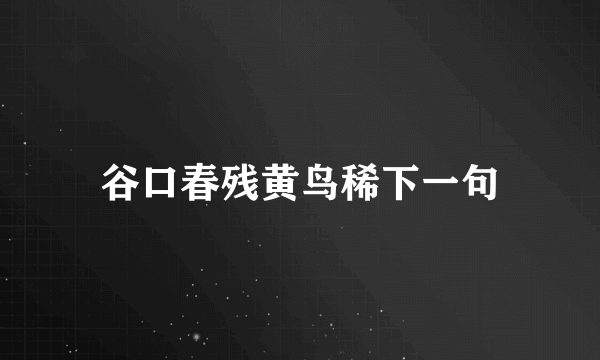 谷口春残黄鸟稀下一句